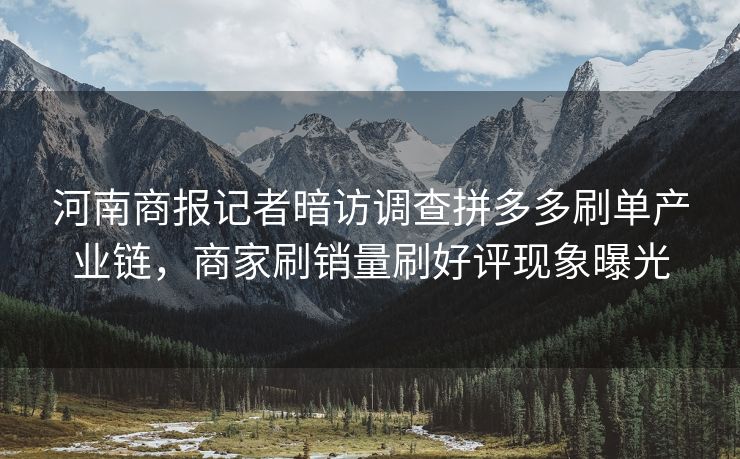 河南商报记者暗访调查拼多多刷单产业链，商家刷销量刷好评现象曝光